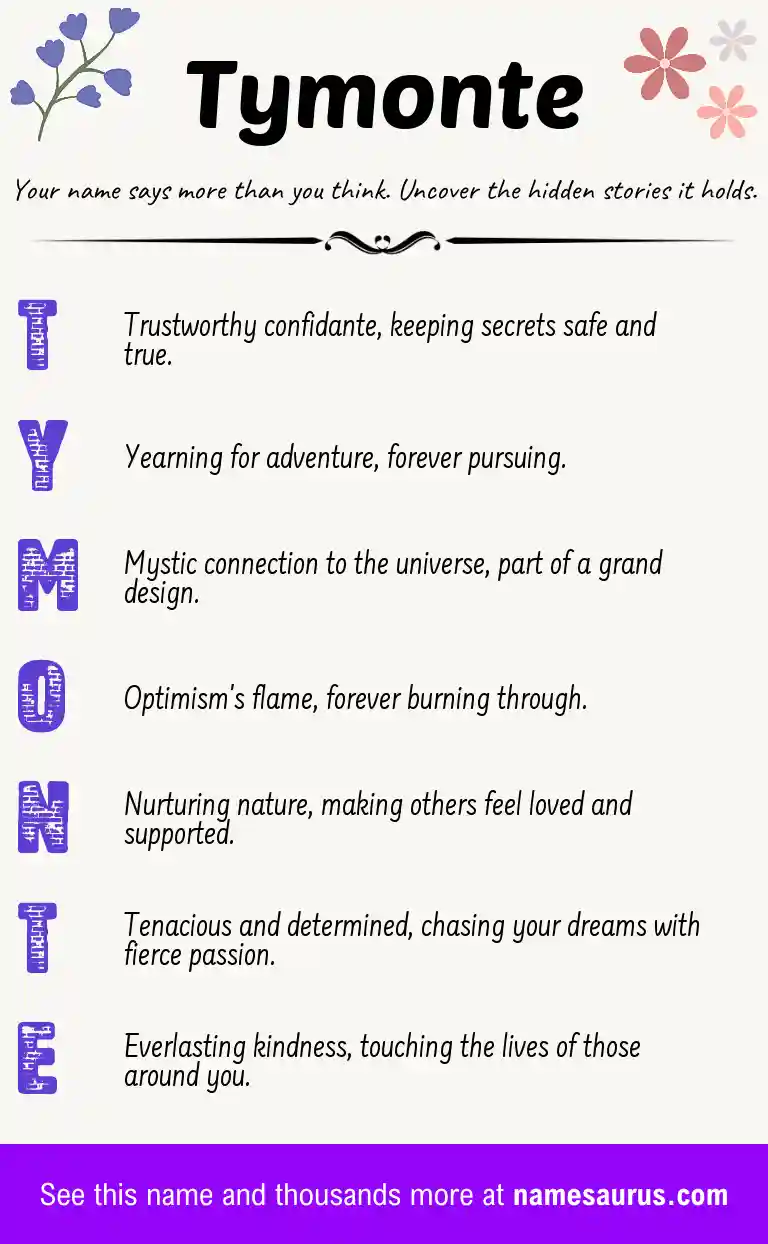 Tymonte

Your name says more than you think. Uncover the hidden stories it holds.

T
Trustworthy confidante, keeping secrets safe and true.

Y
Yearning for adventure, forever pursuing.

M
Mystic connection to the universe, part of a grand design.

O
Optimism's flame, forever burning through.

N
Nurturing nature, making others feel loved and supported.

T
Tenacious and determined, chasing your dreams with fierce passion.

E
Everlasting kindness, touching the lives of those around you.

See this name and thousands more at namesaurus.com